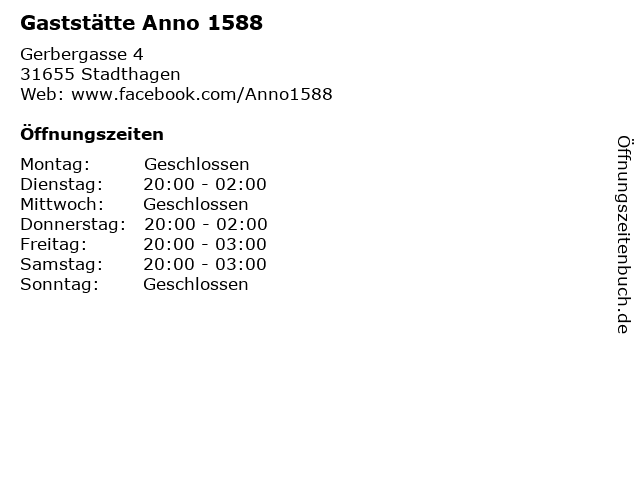 Gaststätte Anno 1588

Gerbergasse 4
31655 Stadthagen
Web: www.facebook.com/Anno1588

Öffnungszeiten

Montag: Geschlossen
Dienstag: 20:00 - 02:00
Mittwoch: Geschlossen
Donnerstag: 20:00 - 02:00
Freitag: 20:00 - 03:00
Samstag: 20:00 - 03:00
Sonntag: Geschlossen

Öffnungszeitenbuch.de